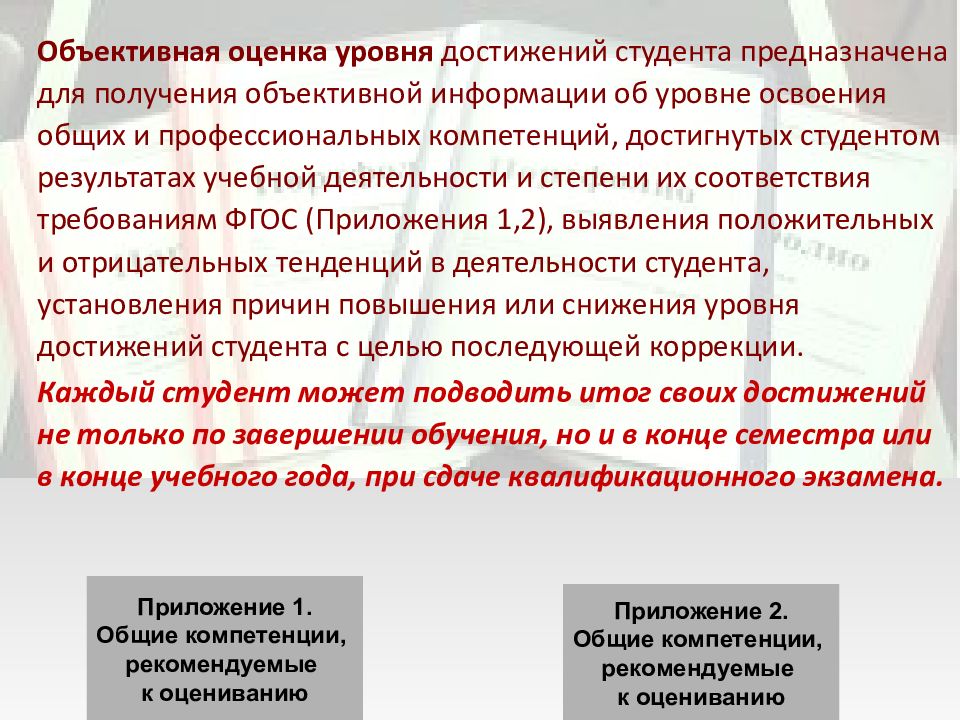 Объективная оценка уровня достижений студента предназначена для получения объективной информации об уровне освоения общих и профессиональных компетенций, достигнутых студентом результатах учебной деятельности и степени их соответствия требованиям ФГОС (Приложения 1,2), выявления положительных и отрицательных тенденций в деятельности студента, установления причин повышения или снижения уровня достижений студента с целью последующей коррекции.

Каждый студент может подводить итог своих достижений не только по завершении обучения, но и в конце семестра или в конце учебного года, при сдаче квалификационного экзамена.

Приложение 1.
Общие компетенции, рекомендуемые к оцениванию

Приложение 2.
Общие компетенции, рекомендуемые к оцениванию